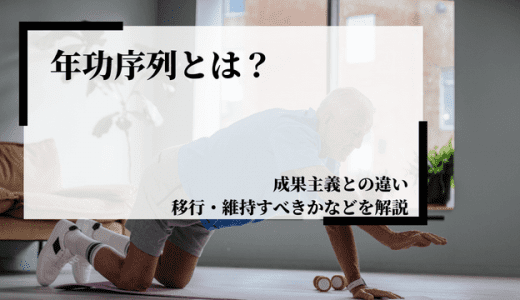 年功序列とは？

成果主義との違い
移行・維持すべきかなどを解説